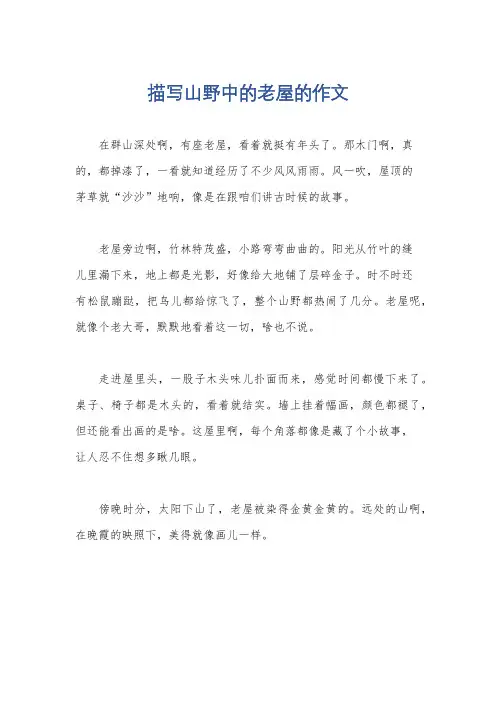 描写山野中的老屋的作文

在群山深处啊，有座老屋，看着就挺有年头了。那木门啊，真的，都掉漆了，一看就知道经历了不少风风雨雨。风一吹，屋顶的茅草就“沙沙”地响，像是在跟咱们讲古时候的故事。

老屋旁边啊，竹林特茂盛，小路弯弯曲曲的。阳光从竹叶的缝儿里漏下来，地上都是光影，好像给大地铺了层碎金子。时不时还有松鼠蹦跶，把鸟儿都给惊飞了，整个山野都热闹了几分。老屋呢，就像个老大哥，默默地看着这一切，啥也不说。

走进屋里头，一股子木头味儿扑面而来，感觉时间都慢下来了。桌子、椅子都是木头的，看着就结实。墙上挂着幅画，颜色都褪了，但还能看出画的是啥。这屋里啊，每个角落都像是藏了个小故事，让人忍不住想多瞅几眼。

傍晚时分，太阳下山了，老屋被染得金黄金黄的。远处的山啊，在晚霞的映照下，美得就像画儿一样。